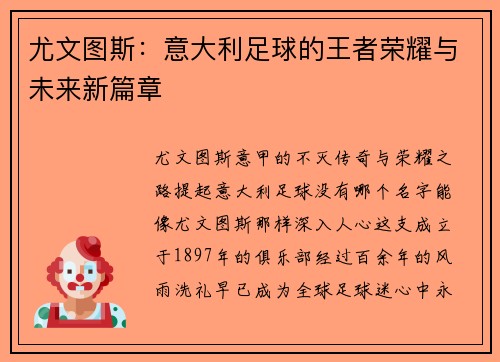 尤文图斯：意大利足球的王者荣耀与未来新篇章

尤文图斯意甲的不灭传奇与荣耀之路提起意大利足球没有哪个名字能像尤文图斯那样深入人心这支成立于1897年的俱乐部经过百余年的风雨洗礼早已成为全球足球迷心中永